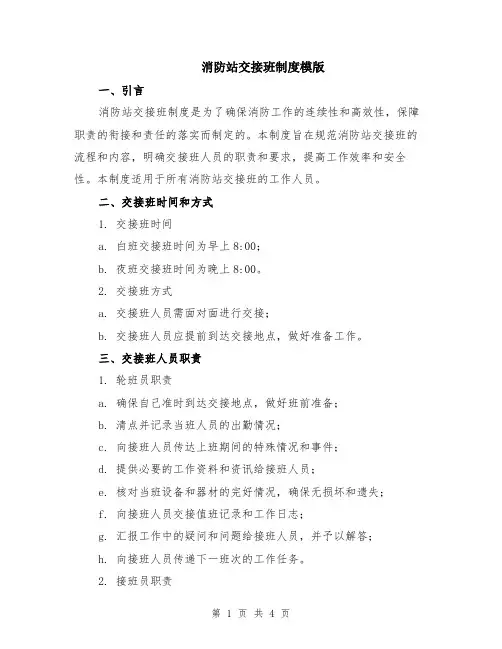 消防站交接班制度模版

一、引言

消防站交接班制度是为了确保消防工作的连续性和高效性，保障职责的衔接和责任的落实而制定的。本制度旨在规范消防站交接班的流程和内容，明确交接班人员的职责和要求，提高工作效率和安全性。本制度适用于所有消防站交接班的工作人员。

二、交接班时间和方式

1. 交接班时间

a. 白班交接班时间为早上 8:00；

b. 夜班交接班时间为晚上 8:00。

2. 交接班方式

a. 交接班人员需面对面进行交接；

b. 交接班人员应提前到达交接地点，做好准备工作。

三、交接班人员职责

1. 轮班员职责

a. 确保自己准时到达交接地点，做好班前准备；

b. 清点并记录当班人员的出勤情况；

c. 向接班人员传达上班期间的特殊情况和事件；

d. 提供必要的工作资料和资讯给接班人员；

e. 核对当班设备和器材的完好情况，确保无损坏和遗失；

f. 向接班人员交接值班记录和工作日志；

g. 汇报工作中的疑问和问题给接班人员，并予以解答；

h. 向接班人员传递下一班次的工作任务。

2. 接班员职责

第 1 页 共 4 页